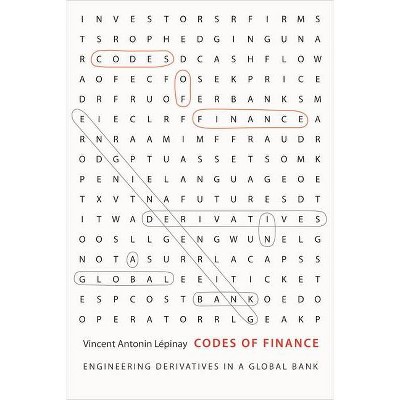 I N V E S T O R S R F I R M S
T S R O P H E D G I N G U N A
R C O D E S D C A S H F L O W
A O F E C F O S E K P R I C E
D R F R U O F E R B A N K S M
E I E C L R F F I N A N C E A
R N R A A M I M F F R A U D R
O D G P T U A S S E T S O M K
P E N I E L A N G U A G E O E
T X V T N A F U T U R E S D T
I T W A D E R I V A T I V E S
O O S L L G E N G W U N E L G
N O T A S U R R L A C A P S S
G L O B A L E E I T I C K E T
E S P C O S T B A N K O E D O
O P E R A T O R R L G E A K P

Vincent Antonin Lépinay CODES OF FINANCE

ENGINEERING DERIVATIVES IN A GLOBAL BANK